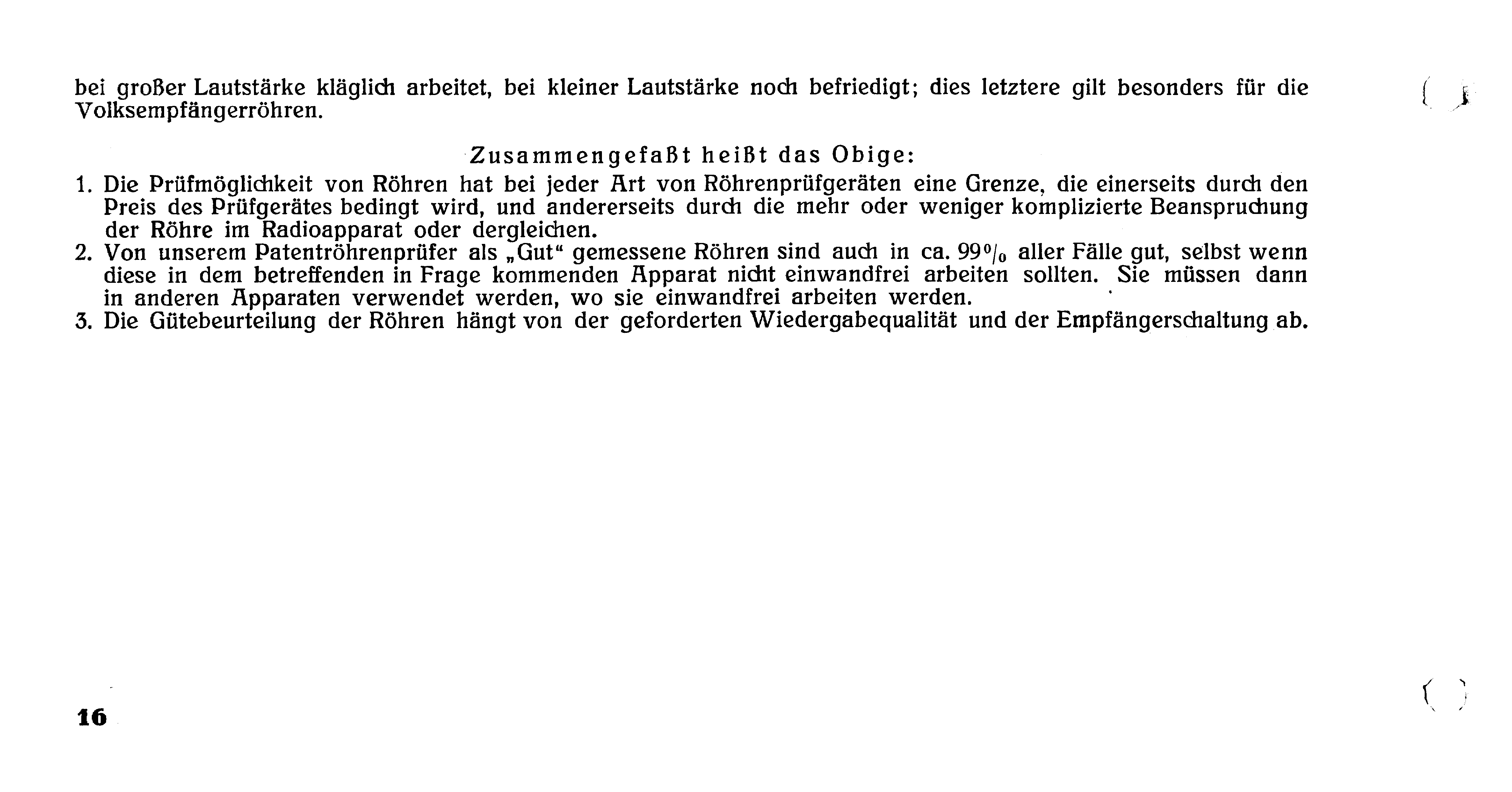 bei großer Lautstärke kläglich arbeitet, bei kleiner Lautstärke noch befriedigt; dies letztere gilt besonders für die Volksempfängerröhren.

Zusammengefaßt heißt das Obige:

1. Die Prüfmöglichkeit von Röhren hat bei jeder Art von Röhrenprüfgeräten eine Grenze, die einerseits durch den Preis des Prüfgerätes bedingt wird, und andererseits durch die mehr oder weniger komplizierte Beanspruchung der Röhre im Radioapparat oder dergleichen.
2. Von unserem Patentröhrenprüfer als „Gut“ gemessene Röhren sind auch in ca. 99% aller Fälle gut, selbst wenn diese in dem betreffenden in Frage kommenden Apparat nicht einwandfrei arbeiten sollten. Sie müssen dann in anderen Apparaten verwendet werden, wo sie einwandfrei arbeiten werden.
3. Die Gütebeurteilung der Röhren hängt von der geforderten Wiedergabequalität und der Empfängerschaltung ab.

16